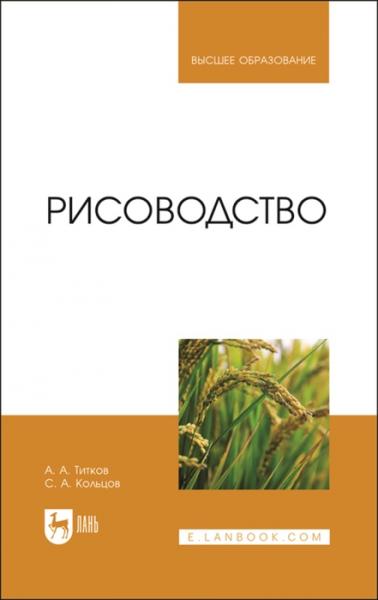 ВЫСШЕЕ ОБРАЗОВАНИЕ

РИСОВОДСТВО

А. А. Титков
С. А. Кольцов

ЛАНЬ

E.LANBOOK.COM